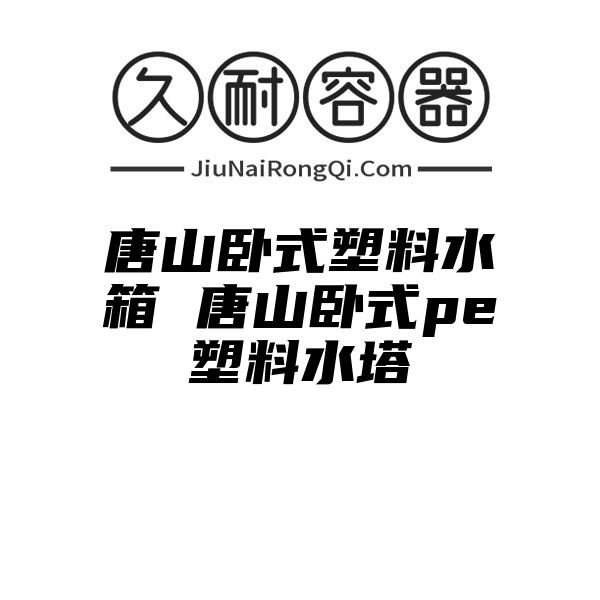 久耐容器

JiuNaiRongQi.Com

唐山卧式塑料水箱 唐山卧式pe塑料水塔